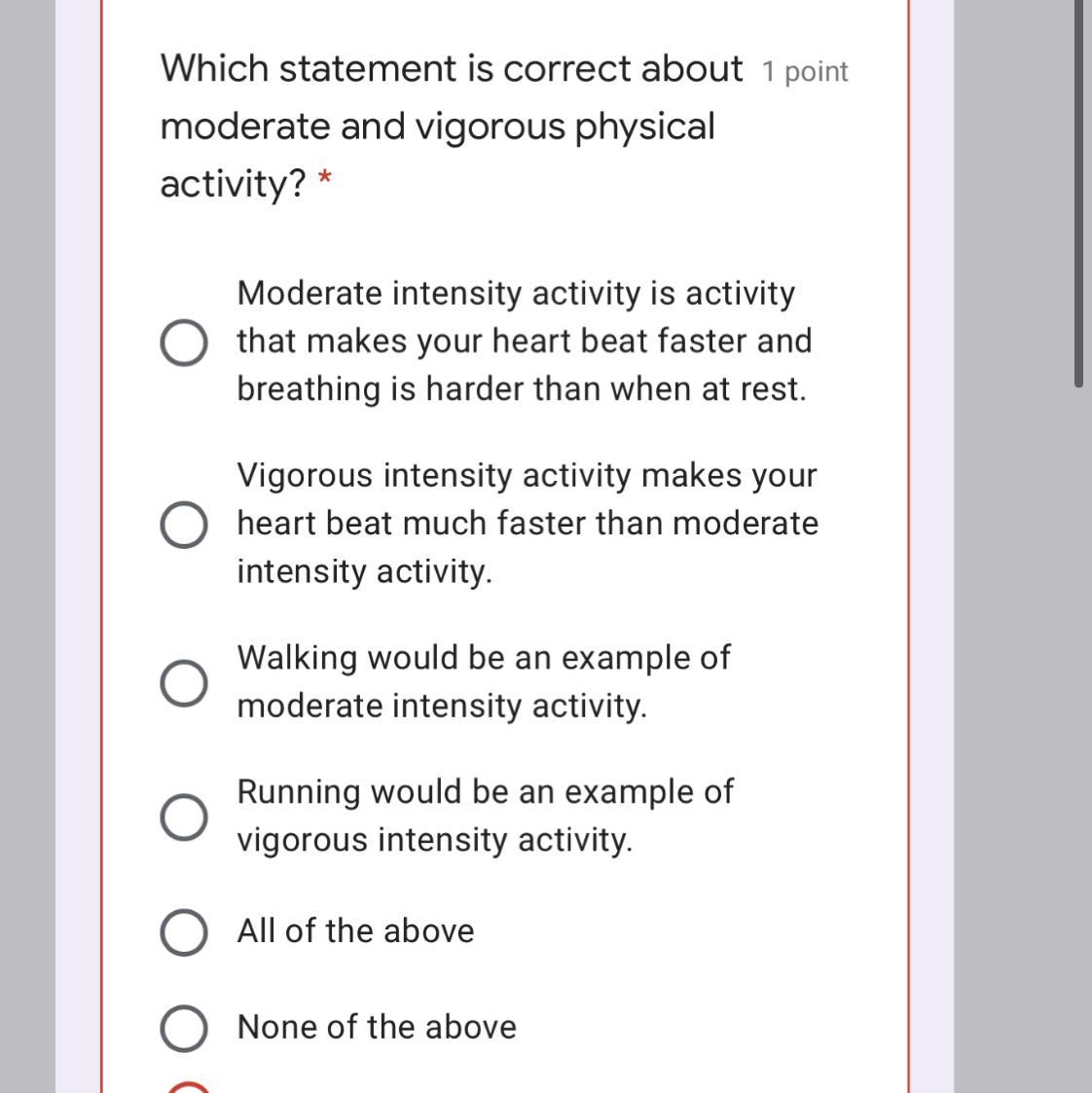 Which statement is correct about moderate and vigorous physical activity? * 1 point

Moderate intensity activity is activity that makes your heart beat faster and breathing is harder than when at rest.

Vigorous intensity activity makes your heart beat much faster than moderate intensity activity.

Walking would be an example of moderate intensity activity.

Running would be an example of vigorous intensity activity.

All of the above

None of the above